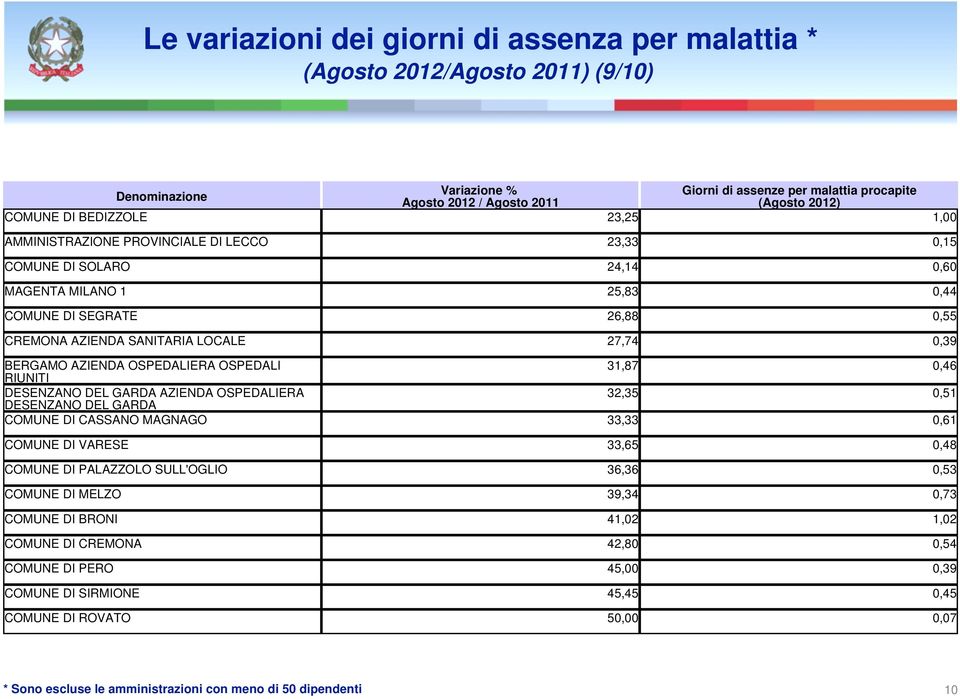 Le variazioni dei giorni di assenza per malattia *
(Agosto 2012/Agosto 2011) (9/10)

| Denominazione | Variazione % Agosto 2012 / Agosto 2011 | Giorni di assenze per malattia procapite (Agosto 2012) |
|---|---|---|
| COMUNE DI BEDIZZOLE | 23,25 | 1,00 |
| AMMINISTRAZIONE PROVINCIALE DI LECCO | 23,33 | 0,15 |
| COMUNE DI SOLARO | 24,14 | 0,60 |
| MAGENTA MILANO 1 | 25,83 | 0,44 |
| COMUNE DI SEGRATE | 26,88 | 0,55 |
| CREMONA AZIENDA SANITARIA LOCALE | 27,74 | 0,39 |
| BERGAMO AZIENDA OSPEDALIERA OSPEDALI RIUNITI | 31,87 | 0,46 |
| DESENZANO DEL GARDA AZIENDA OSPEDALIERA DESENZANO DEL GARDA | 32,35 | 0,51 |
| COMUNE DI CASSANO MAGNAGO | 33,33 | 0,61 |
| COMUNE DI VARESE | 33,65 | 0,48 |
| COMUNE DI PALAZZOLO SULL'OGLIO | 36,36 | 0,53 |
| COMUNE DI MELZO | 39,34 | 0,73 |
| COMUNE DI BRONI | 41,02 | 1,02 |
| COMUNE DI CREMONA | 42,80 | 0,54 |
| COMUNE DI PERO | 45,00 | 0,39 |
| COMUNE DI SIRMIONE | 45,45 | 0,45 |
| COMUNE DI ROVATO | 50,00 | 0,07 |

* Sono escluse le amministrazioni con meno di 50 dipendenti

10